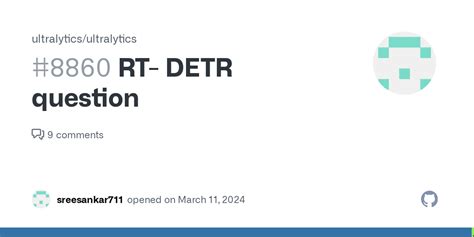 ultralytics/ultralytics

#8860 RT- DETR question

9 comments

sreesankar711 opened on March 11, 2024